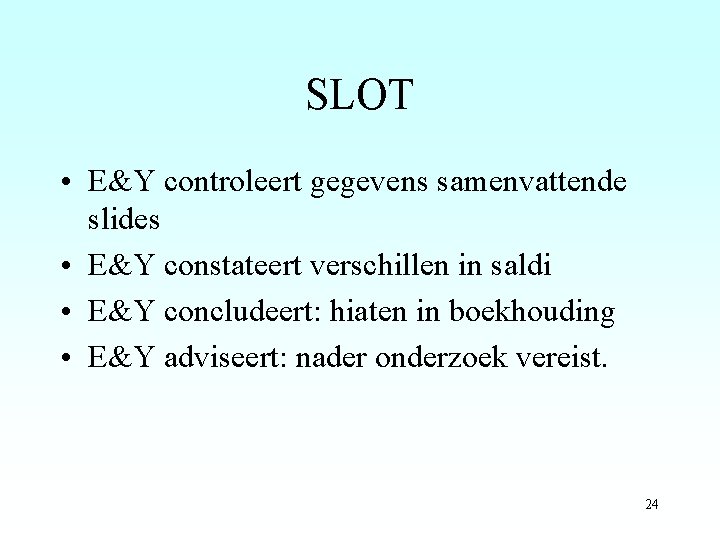 SLOT

• E&Y controleert gegevens samenvattende slides
• E&Y constateert verschillen in saldi
• E&Y concludeert: hiaten in boekhouding
• E&Y adviseert: nader onderzoek vereist.

24